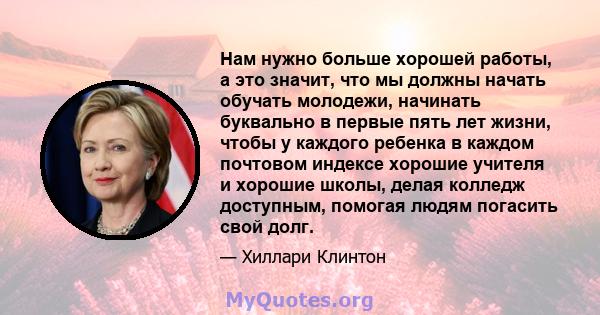 Нам нужно больше хорошей работы, а это значит, что мы должны начать обучать молодежи, начинать буквально в первые пять лет жизни, чтобы у каждого ребенка в каждом почтовом индексе хорошие учителя и хорошие школы, делая колледж доступным, помогая людям погасить свой долг.

— Хиллари Клинтон

MyQuotes.org